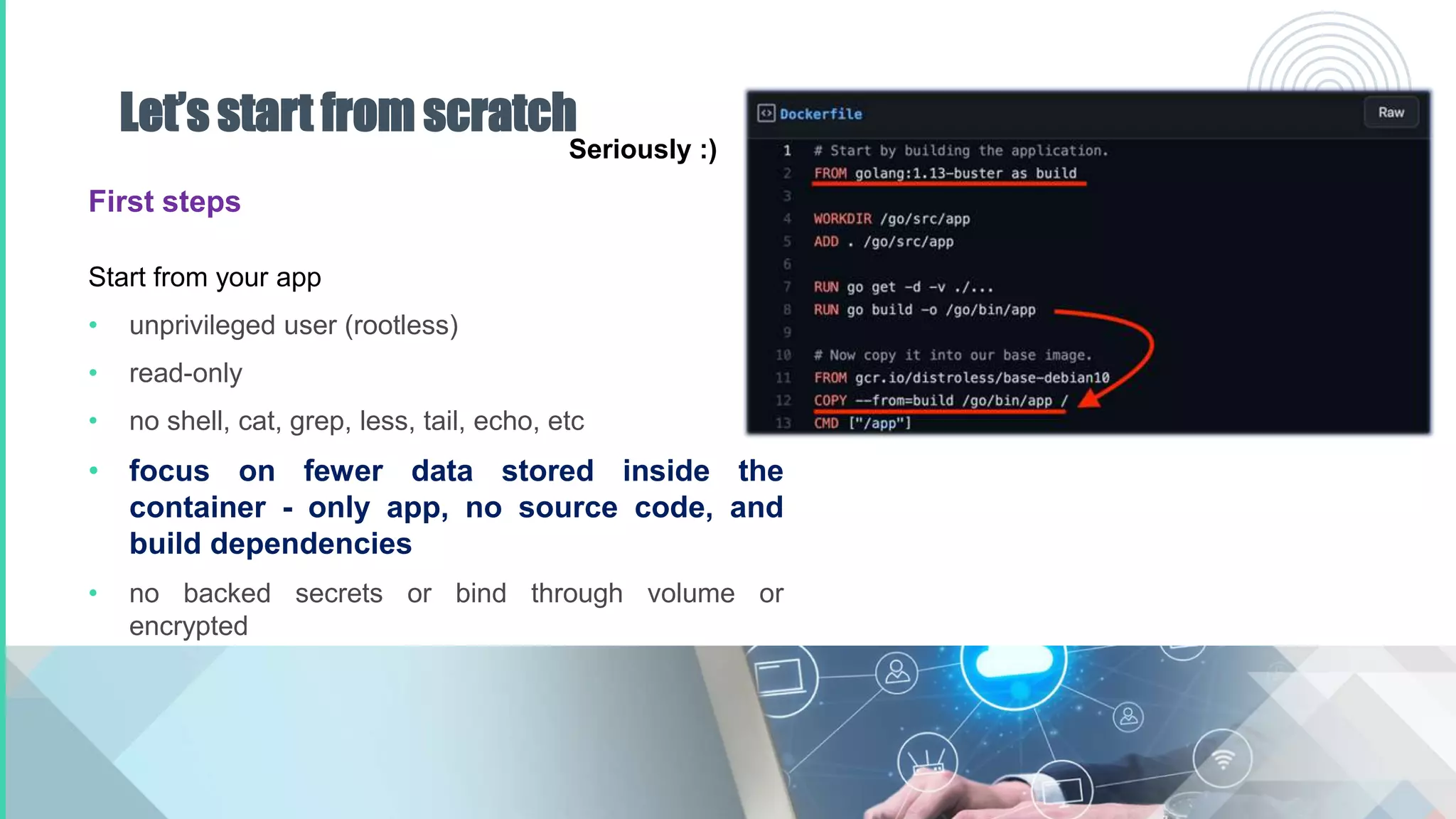 Let's start from scratch

Seriously :)

First steps

Start from your app

• unprivileged user (rootless)
• read-only
• no shell, cat, grep, less, tail, echo, etc
• focus on fewer data stored inside the container - only app, no source code, and build dependencies
• no backed secrets or bind through volume or encrypted

Dockerfile

Raw

1 # Start by building the application.
2 FROM golang:1.13-buster as build
3
4 WORKDIR /go/src/app
5 ADD . /go/src/app
6
7 RUN go get -d -v ./...
8 RUN go build -o /go/bin/app
9
10 # Now copy it into our base image.
11 FROM gcr.io/distroless/base-debian10
12 COPY --from=build /go/bin/app /
13 CMD ["/app"]